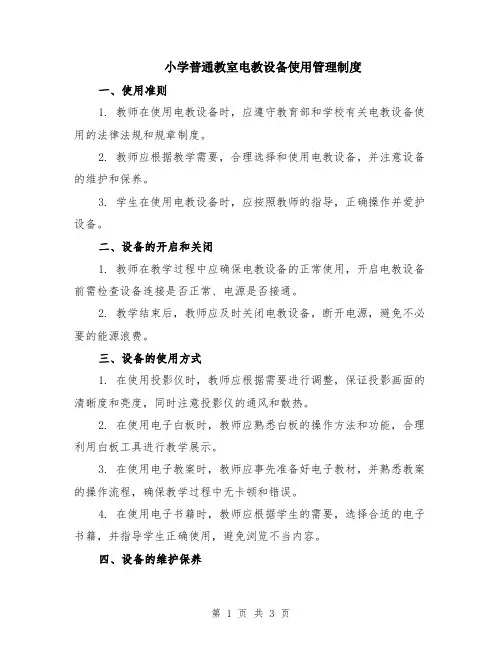 小学普通教室电教设备使用管理制度

一、使用准则

1. 教师在使用电教设备时，应遵守教育部和学校有关电教设备使用的法律法规和规章制度。

2. 教师应根据教学需要，合理选择和使用电教设备，并注意设备的维护和保养。

3. 学生在使用电教设备时，应按照教师的指导，正确操作并爱护设备。

二、设备的开启和关闭

1. 教师在教学过程中应确保电教设备的正常使用，开启电教设备前需检查设备连接是否正常、电源是否接通。

2. 教学结束后，教师应及时关闭电教设备，断开电源，避免不必要的能源浪费。

三、设备的使用方式

1. 在使用投影仪时，教师应根据需要进行调整，保证投影画面的清晰度和亮度，同时注意投影仪的通风和散热。

2. 在使用电子白板时，教师应熟悉白板的操作方法和功能，合理利用白板工具进行教学展示。

3. 在使用电子教案时，教师应事先准备好电子教材，并熟悉教案的操作流程，确保教学过程中无卡顿和错误。

4. 在使用电子书籍时，教师应根据学生的需要，选择合适的电子书籍，并指导学生正确使用，避免浏览不当内容。

四、设备的维护保养

第 1 页 共 3 页